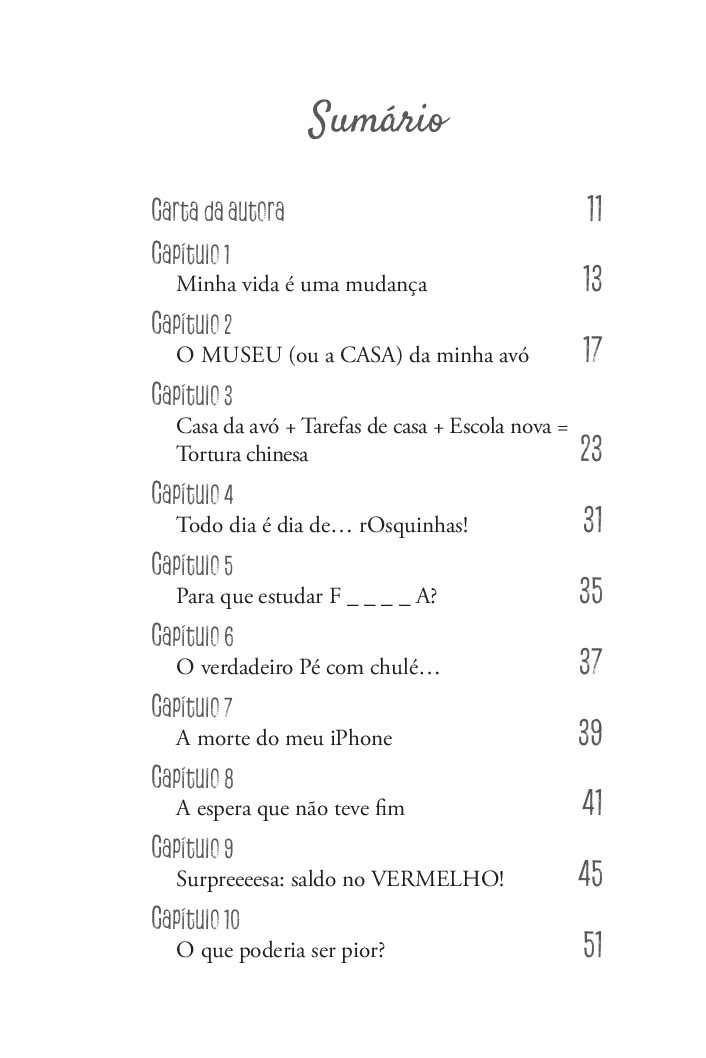 Sumário

Carta da autora 11

Capítulo 1
Minha vida é uma mudança 13

Capítulo 2
O MUSEU (ou a CASA) da minha avó 17

Capítulo 3
Casa da avó + Tarefas de casa + Escola nova = Tortura chinesa 23

Capítulo 4
Todo dia é dia de… rOsquinhas! 31

Capítulo 5
Para que estudar F _ _ _ _ A? 35

Capítulo 6
O verdadeiro Pé com chulé… 37

Capítulo 7
A morte do meu iPhone 39

Capítulo 8
A espera que não teve fim 41

Capítulo 9
Surpreeeesa: saldo no VERMELHO! 45

Capítulo 10
O que poderia ser pior? 51